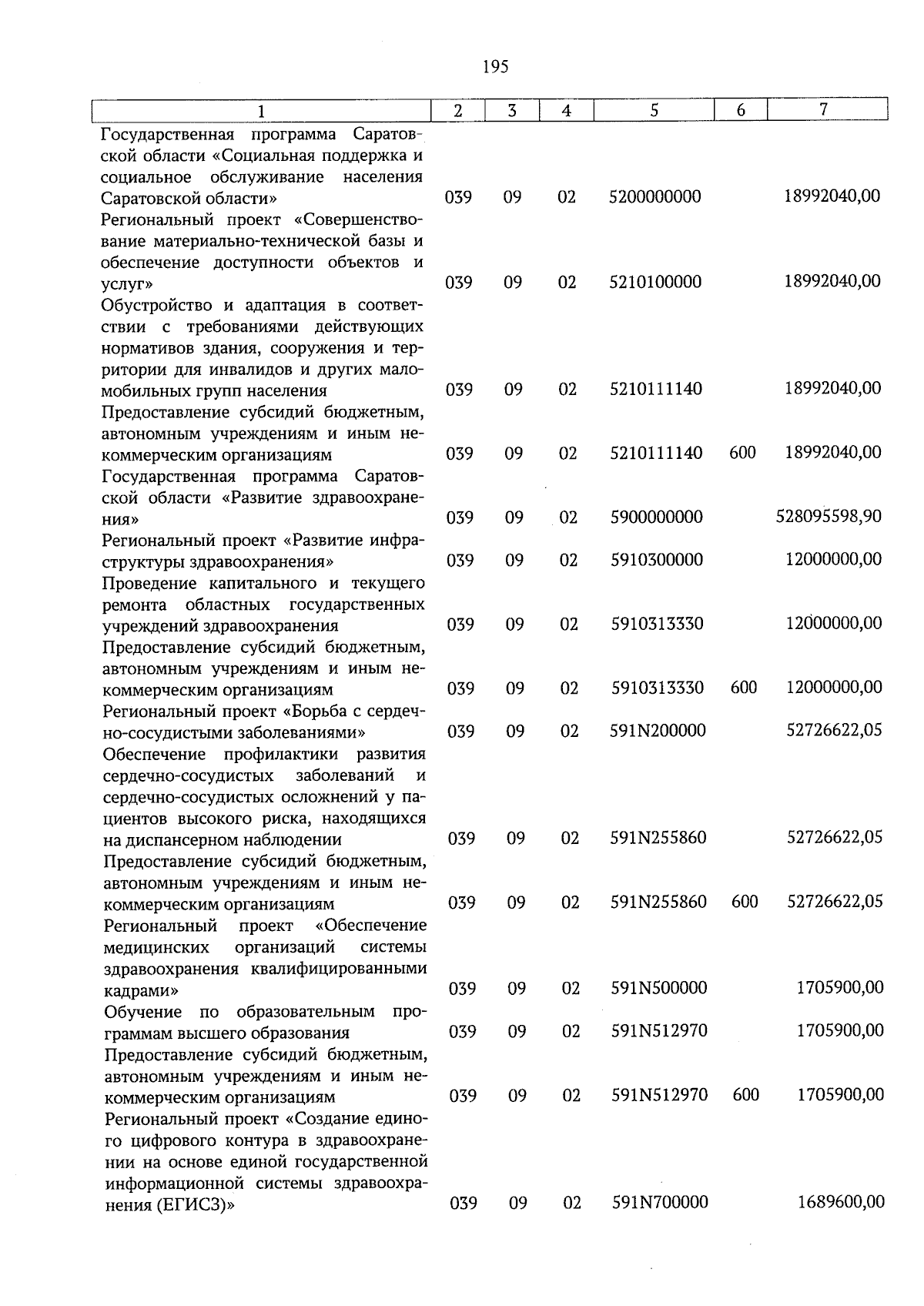 195

| 1 | 2 | 3 | 4 | 5 | 6 | 7 |
|---|---|---|---|---|---|---|
| Государственная программа Саратовской области «Социальная поддержка и социальное обслуживание населения Саратовской области» | 039 | 09 | 02 | 5200000000 |  | 18992040,00 |
| Региональный проект «Совершенствование материально-технической базы и обеспечение доступности объектов и услуг» | 039 | 09 | 02 | 5210100000 |  | 18992040,00 |
| Обустройство и адаптация в соответствии с требованиями действующих нормативов здания, сооружения и территории для инвалидов и других маломобильных групп населения | 039 | 09 | 02 | 5210111140 |  | 18992040,00 |
| Предоставление субсидий бюджетным, автономным учреждениям и иным некоммерческим организациям | 039 | 09 | 02 | 5210111140 | 600 | 18992040,00 |
| Государственная программа Саратовской области «Развитие здравоохранения» | 039 | 09 | 02 | 5900000000 |  | 528095598,90 |
| Региональный проект «Развитие инфраструктуры здравоохранения» | 039 | 09 | 02 | 5910300000 |  | 12000000,00 |
| Проведение капитального и текущего ремонта областных государственных учреждений здравоохранения | 039 | 09 | 02 | 5910313330 |  | 12000000,00 |
| Предоставление субсидий бюджетным, автономным учреждениям и иным некоммерческим организациям | 039 | 09 | 02 | 5910313330 | 600 | 12000000,00 |
| Региональный проект «Борьба с сердечно-сосудистыми заболеваниями» | 039 | 09 | 02 | 591N200000 |  | 52726622,05 |
| Обеспечение профилактики развития сердечно-сосудистых заболеваний и сердечно-сосудистых осложнений у пациентов высокого риска, находящихся на диспансерном наблюдении | 039 | 09 | 02 | 591N255860 |  | 52726622,05 |
| Предоставление субсидий бюджетным, автономным учреждениям и иным некоммерческим организациям | 039 | 09 | 02 | 591N255860 | 600 | 52726622,05 |
| Региональный проект «Обеспечение медицинских организаций системы здравоохранения квалифицированными кадрами» | 039 | 09 | 02 | 591N500000 |  | 1705900,00 |
| Обучение по образовательным программам высшего образования | 039 | 09 | 02 | 591N512970 |  | 1705900,00 |
| Предоставление субсидий бюджетным, автономным учреждениям и иным некоммерческим организациям | 039 | 09 | 02 | 591N512970 | 600 | 1705900,00 |
| Региональный проект «Создание единого цифрового контура в здравоохранении на основе единой государственной информационной системы здравоохранения (ЕГИСЗ)» | 039 | 09 | 02 | 591N700000 |  | 1689600,00 |